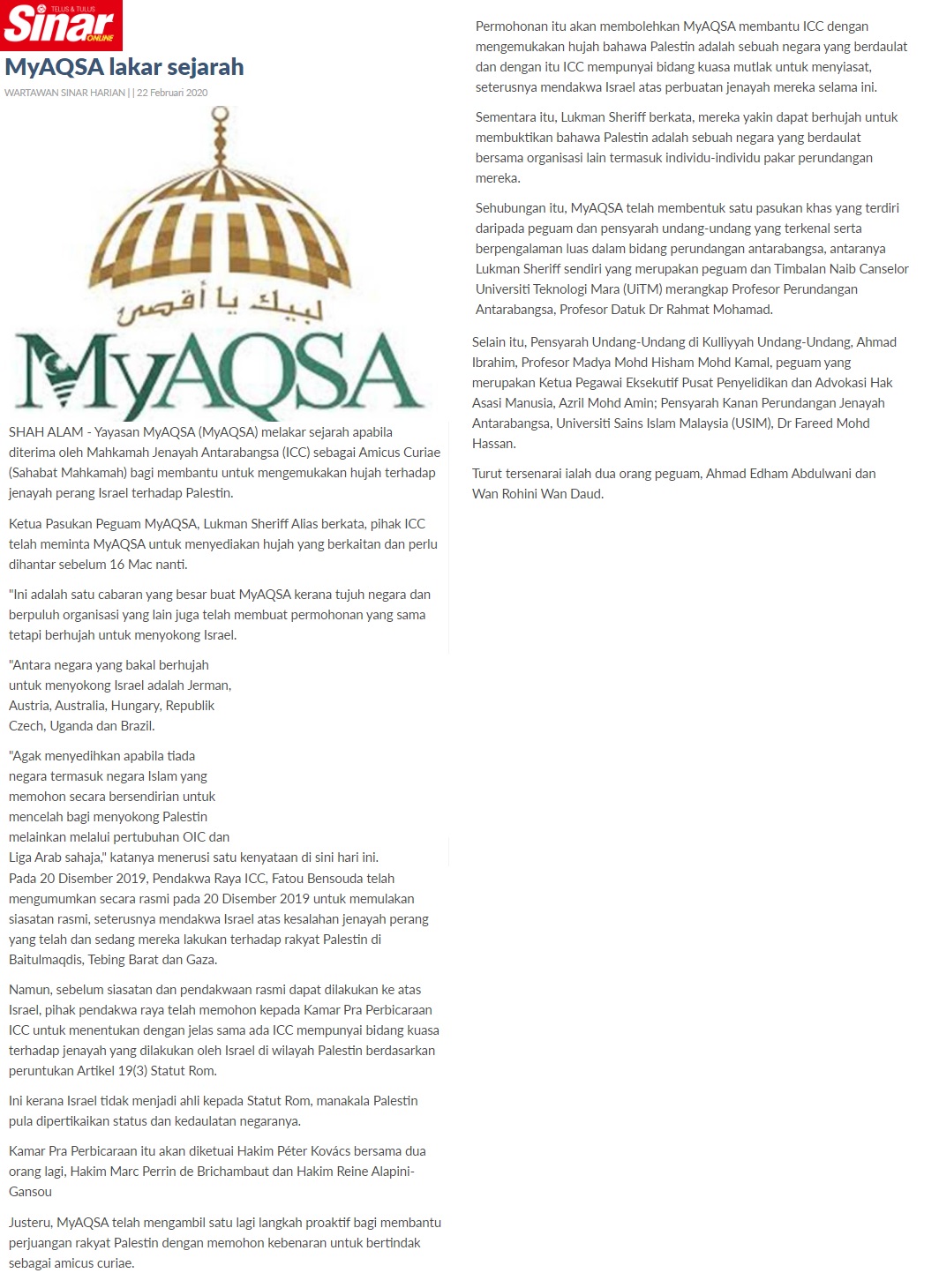 TELUS & TULUS
Sinar
ONLINE

MyAQSA lakar sejarah

WARTAWAN SINAR HARIAN | | 22 Februari 2020

لبيك يا أقصى
MyAQSA

SHAH ALAM - Yayasan MyAQSA (MyAQSA) melakar sejarah apabila diterima oleh Mahkamah Jenayah Antarabangsa (ICC) sebagai Amicus Curiae (Sahabat Mahkamah) bagi membantu untuk mengemukakan hujah terhadap jenayah perang Israel terhadap Palestin.

Ketua Pasukan Peguam MyAQSA, Lukman Sheriff Alias berkata, pihak ICC telah meminta MyAQSA untuk menyediakan hujah yang berkaitan dan perlu dihantar sebelum 16 Mac nanti.

"Ini adalah satu cabaran yang besar buat MyAQSA kerana tujuh negara dan berpuluh organisasi yang lain juga telah membuat permohonan yang sama tetapi berhujah untuk menyokong Israel.

"Antara negara yang bakal berhujah untuk menyokong Israel adalah Jerman, Austria, Australia, Hungary, Republik Czech, Uganda dan Brazil.

"Agak menyedihkan apabila tiada negara termasuk negara Islam yang memohon secara bersendirian untuk mencelah bagi menyokong Palestin melainkan melalui pertubuhan OIC dan Liga Arab sahaja," katanya menerusi satu kenyataan di sini hari ini.
Pada 20 Disember 2019, Pendakwa Raya ICC, Fatou Bensouda telah mengumumkan secara rasmi pada 20 Disember 2019 untuk memulakan siasatan rasmi, seterusnya mendakwa Israel atas kesalahan jenayah perang yang telah dan sedang mereka lakukan terhadap rakyat Palestin di Baitulmaqdis, Tebing Barat dan Gaza.

Namun, sebelum siasatan dan pendakwaan rasmi dapat dilakukan ke atas Israel, pihak pendakwa raya telah memohon kepada Kamar Pra Perbicaraan ICC untuk menentukan dengan jelas sama ada ICC mempunyai bidang kuasa terhadap jenayah yang dilakukan oleh Israel di wilayah Palestin berdasarkan peruntukan Artikel 19(3) Statut Rom.

Ini kerana Israel tidak menjadi ahli kepada Statut Rom, manakala Palestin pula dipertikaikan status dan kedaulatan negaranya.

Kamar Pra Perbicaraan itu akan diketuai Hakim Péter Kovács bersama dua orang lagi, Hakim Marc Perrin de Brichambaut dan Hakim Reine Alapini-Gansou

Justeru, MyAQSA telah mengambil satu lagi langkah proaktif bagi membantu perjuangan rakyat Palestin dengan memohon kebenaran untuk bertindak sebagai amicus curiae.

Permohonan itu akan membolehkan MyAQSA membantu ICC dengan mengemukakan hujah bahawa Palestin adalah sebuah negara yang berdaulat dan dengan itu ICC mempunyai bidang kuasa mutlak untuk menyiasat, seterusnya mendakwa Israel atas perbuatan jenayah mereka selama ini.

Sementara itu, Lukman Sheriff berkata, mereka yakin dapat berhujah untuk membuktikan bahawa Palestin adalah sebuah negara yang berdaulat bersama organisasi lain termasuk individu-individu pakar perundangan mereka.

Sehubungan itu, MyAQSA telah membentuk satu pasukan khas yang terdiri daripada peguam dan pensyarah undang-undang yang terkenal serta berpengalaman luas dalam bidang perundangan antarabangsa, antaranya Lukman Sheriff sendiri yang merupakan peguam dan Timbalan Naib Canselor Universiti Teknologi Mara (UiTM) merangkap Profesor Perundangan Antarabangsa, Profesor Datuk Dr Rahmat Mohamad.

Selain itu, Pensyarah Undang-Undang di Kulliyyah Undang-Undang, Ahmad Ibrahim, Profesor Madya Mohd Hisham Mohd Kamal, peguam yang merupakan Ketua Pegawai Eksekutif Pusat Penyelidikan dan Advokasi Hak Asasi Manusia, Azril Mohd Amin; Pensyarah Kanan Perundangan Jenayah Antarabangsa, Universiti Sains Islam Malaysia (USIM), Dr Fareed Mohd Hassan.

Turut tersenarai ialah dua orang peguam, Ahmad Edham Abdulwani dan Wan Rohini Wan Daud.